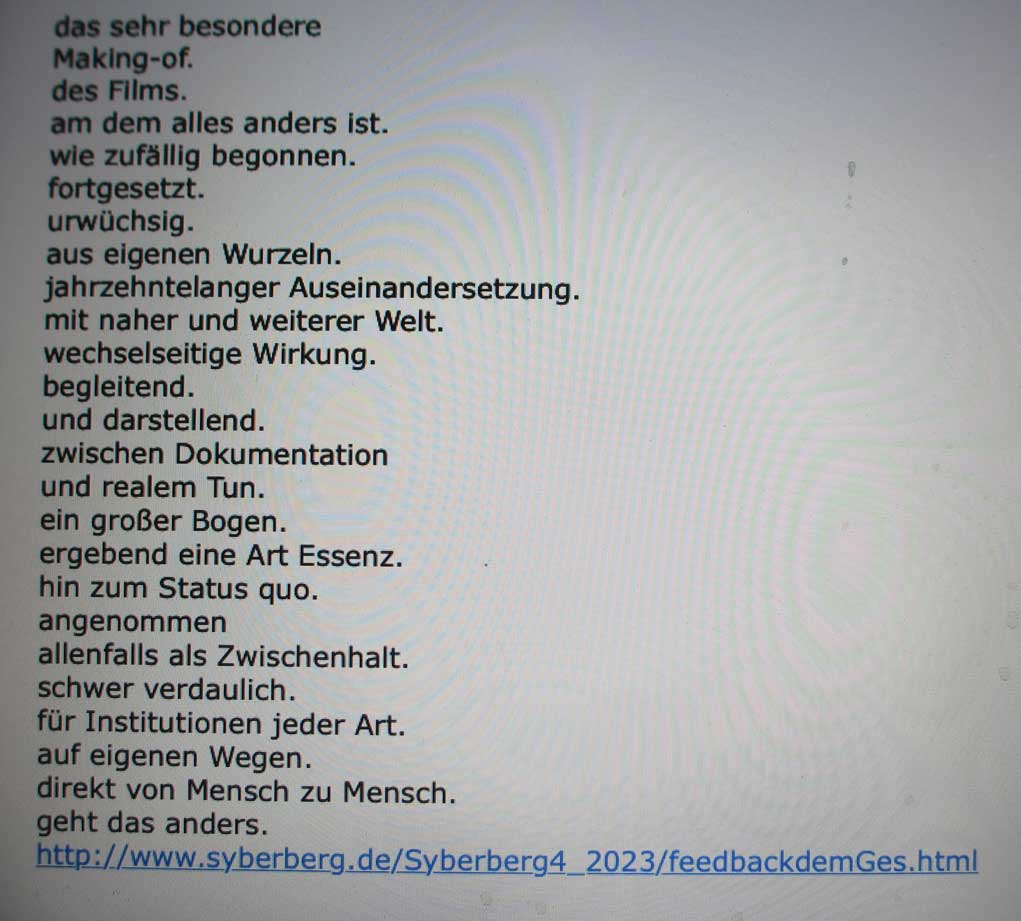 das sehr besondere
Making-of.
des Films.
am dem alles anders ist.
wie zufällig begonnen.
fortgesetzt.
urwüchsig.
aus eigenen Wurzeln.
jahrzehntelanger Auseinandersetzung.
mit naher und weiterer Welt.
wechselseitige Wirkung.
begleitend.
und darstellend.
zwischen Dokumentation
und realem Tun.
ein großer Bogen.
ergebend eine Art Essenz.
hin zum Status quo.
angenommen
allenfalls als Zwischenhalt.
schwer verdaulich.
für Institutionen jeder Art.
auf eigenen Wegen.
direkt von Mensch zu Mensch.
geht das anders.
http://www.syberberg.de/Syberberg4_2023/feedbackdemGes.html